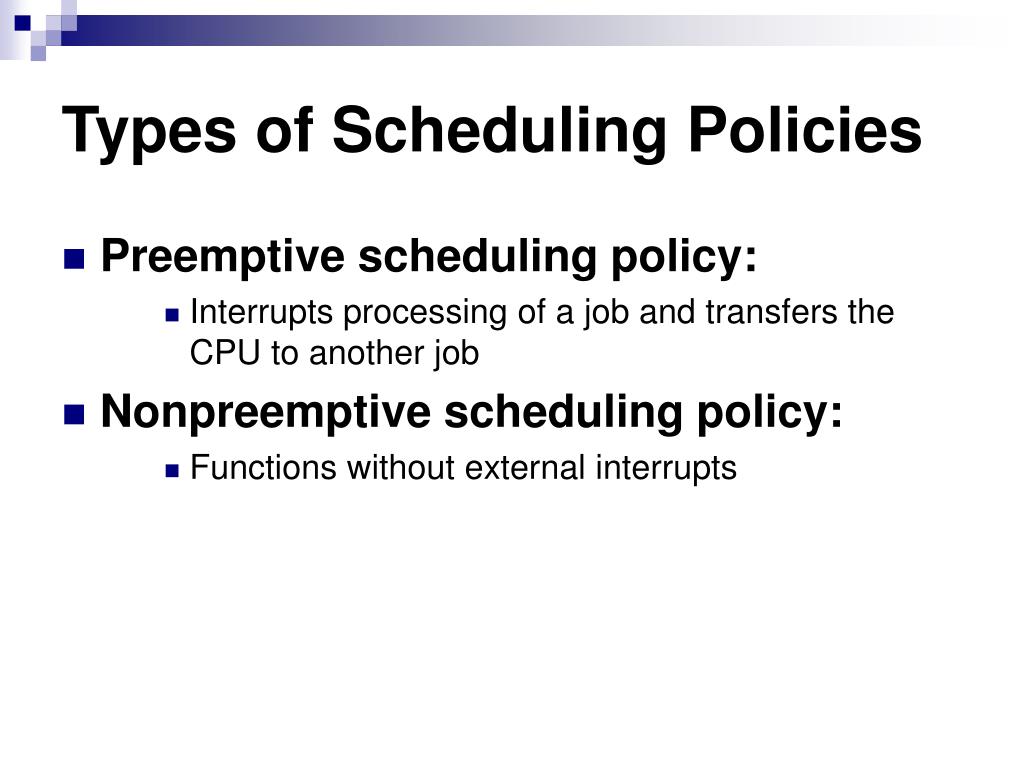 Types of Scheduling Policies

Preemptive scheduling policy:

Interrupts processing of a job and transfers the CPU to another job

Nonpreemptive scheduling policy:

Functions without external interrupts